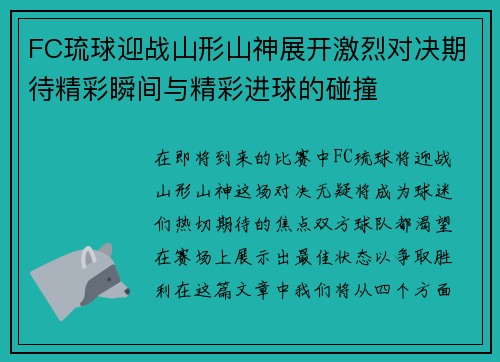 FC琉球迎战山形山神展开激烈对决期待精彩瞬间与精彩进球的碰撞

在即将到来的比赛中FC琉球将迎战山形山神这场对决无疑将成为球迷们热切期待的焦点双方球队都渴望在赛场上展示出最佳状态以争取胜利在这篇文章中我们将从四个方面